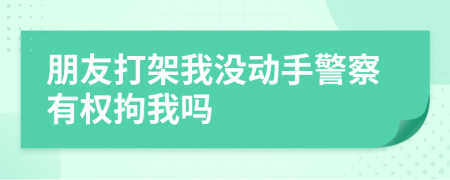 朋友打架我没动手警察有权拘我吗